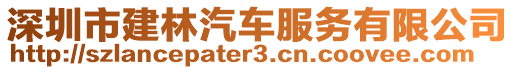 深圳市建林汽车服务有限公司
http://szlancepater3.cn.coovee.com